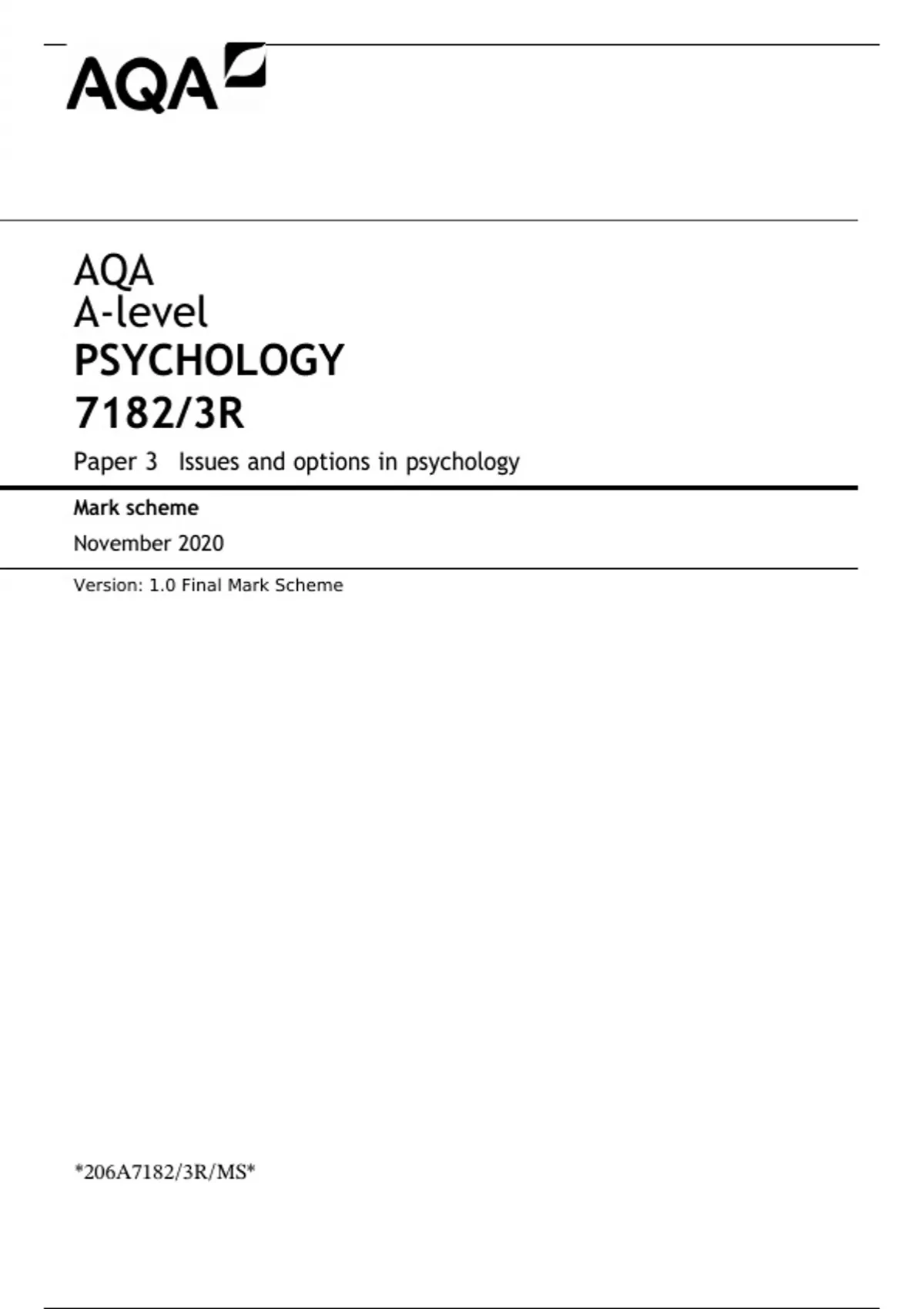 AQA

AQA
A-level
PSYCHOLOGY
7182/3R

Paper 3 Issues and options in psychology

Mark scheme

November 2020

Version: 1.0 Final Mark Scheme

*206A7182/3R/MS*